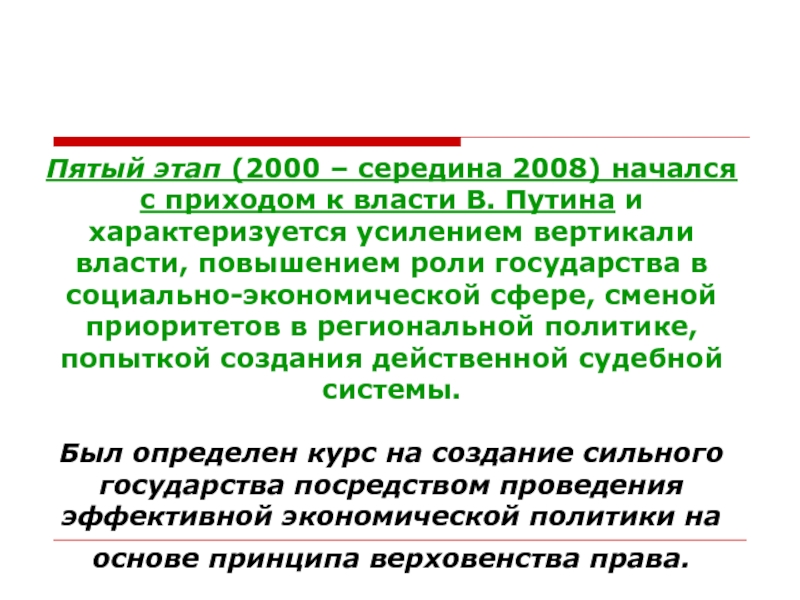 Пятый этап (2000 – середина 2008) начался с приходом к власти В. Путина и характеризуется усилением вертикали власти, повышением роли государства в социально-экономической сфере, сменой приоритетов в региональной политике, попыткой создания действенной судебной системы.

Был определен курс на создание сильного государства посредством проведения эффективной экономической политики на основе принципа верховенства права.